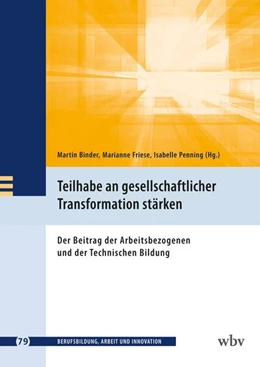 Martin Binder, Marianne Friese, Isabelle Penning (Hg.)

Teilhabe an gesellschaftlicher Transformation stärken

Der Beitrag der Arbeitsbezogenen und der Technischen Bildung

79 BERUFSBILDUNG, ARBEIT UND INNOVATION

wbv